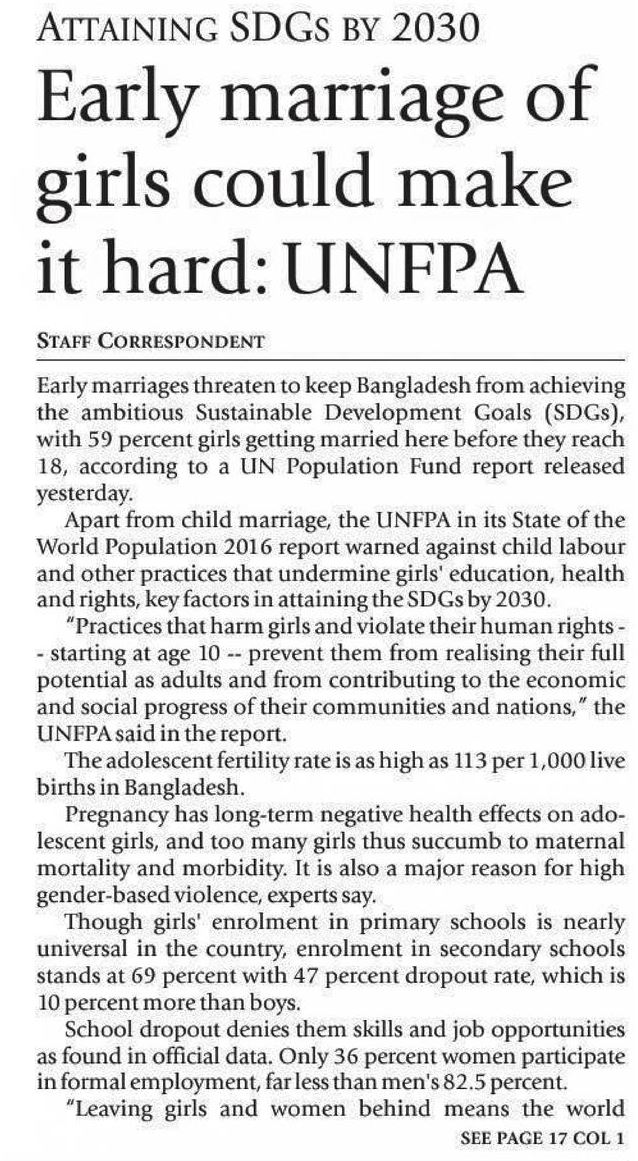 ATTAINING SDGS BY 2030

Early marriage of girls could make it hard: UNFPA

STAFF CORRESPONDENT

Early marriages threaten to keep Bangladesh from achieving the ambitious Sustainable Development Goals (SDGs), with 59 percent girls getting married here before they reach 18, according to a UN Population Fund report released yesterday.

Apart from child marriage, the UNFPA in its State of the World Population 2016 report warned against child labour and other practices that undermine girls' education, health and rights, key factors in attaining the SDGs by 2030.

"Practices that harm girls and violate their human rights -- starting at age 10 -- prevent them from realising their full potential as adults and from contributing to the economic and social progress of their communities and nations," the UNFPA said in the report.

The adolescent fertility rate is as high as 113 per 1,000 live births in Bangladesh.

Pregnancy has long-term negative health effects on adolescent girls, and too many girls thus succumb to maternal mortality and morbidity. It is also a major reason for high gender-based violence, experts say.

Though girls' enrolment in primary schools is nearly universal in the country, enrolment in secondary schools stands at 69 percent with 47 percent dropout rate, which is 10 percent more than boys.

School dropout denies them skills and job opportunities as found in official data. Only 36 percent women participate in formal employment, far less than men's 82.5 percent.

"Leaving girls and women behind means the world

SEE PAGE 17 COL 1